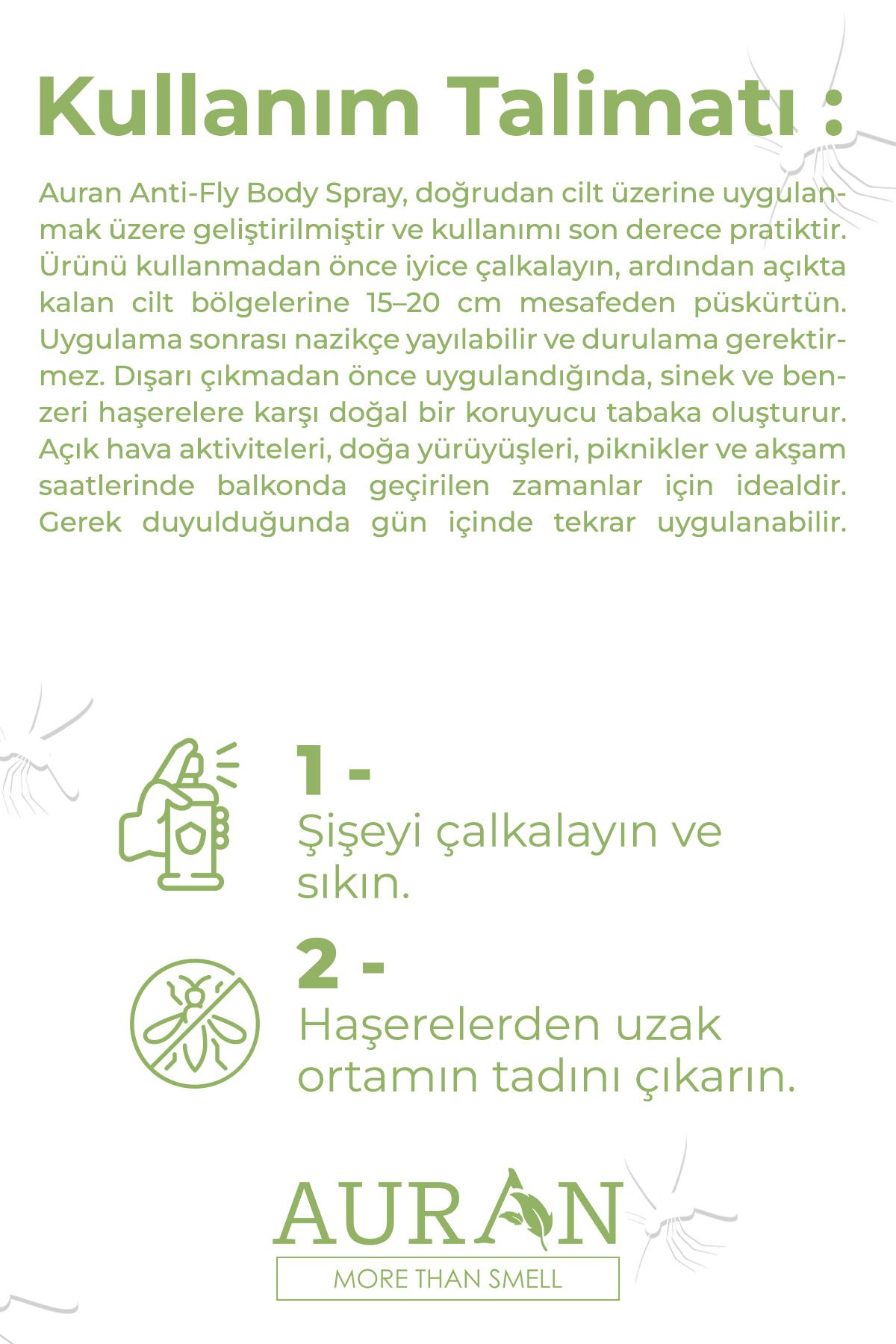 Kullanım Talimatı :

Auran Anti-Fly Body Spray, doğrudan cilt üzerine uygulanmak üzere geliştirilmiştir ve kullanımı son derece pratiktir. Ürünü kullanmadan önce iyice çalkalayın, ardından açıkta kalan cilt bölgelerine 15–20 cm mesafeden püskürtün. Uygulama sonrası nazikçe yayılabilir ve durulama gerektirmez. Dışarı çıkmadan önce uygulandığında, sinek ve benzeri haşerelere karşı doğal bir koruyucu tabaka oluşturur. Açık hava aktiviteleri, doğa yürüyüşleri, piknikler ve akşam saatlerinde balkonda geçirilen zamanlar için idealdir. Gerek duyulduğunda gün içinde tekrar uygulanabilir.

1 -
Şişeyi çalkalayın ve sıkın.

2 -
Haşerelerden uzak ortamın tadını çıkarın.

AURAN
MORE THAN SMELL